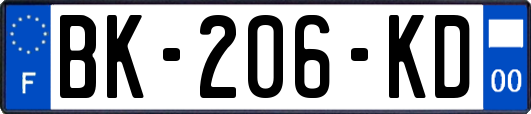 F

BK-206-KD

00